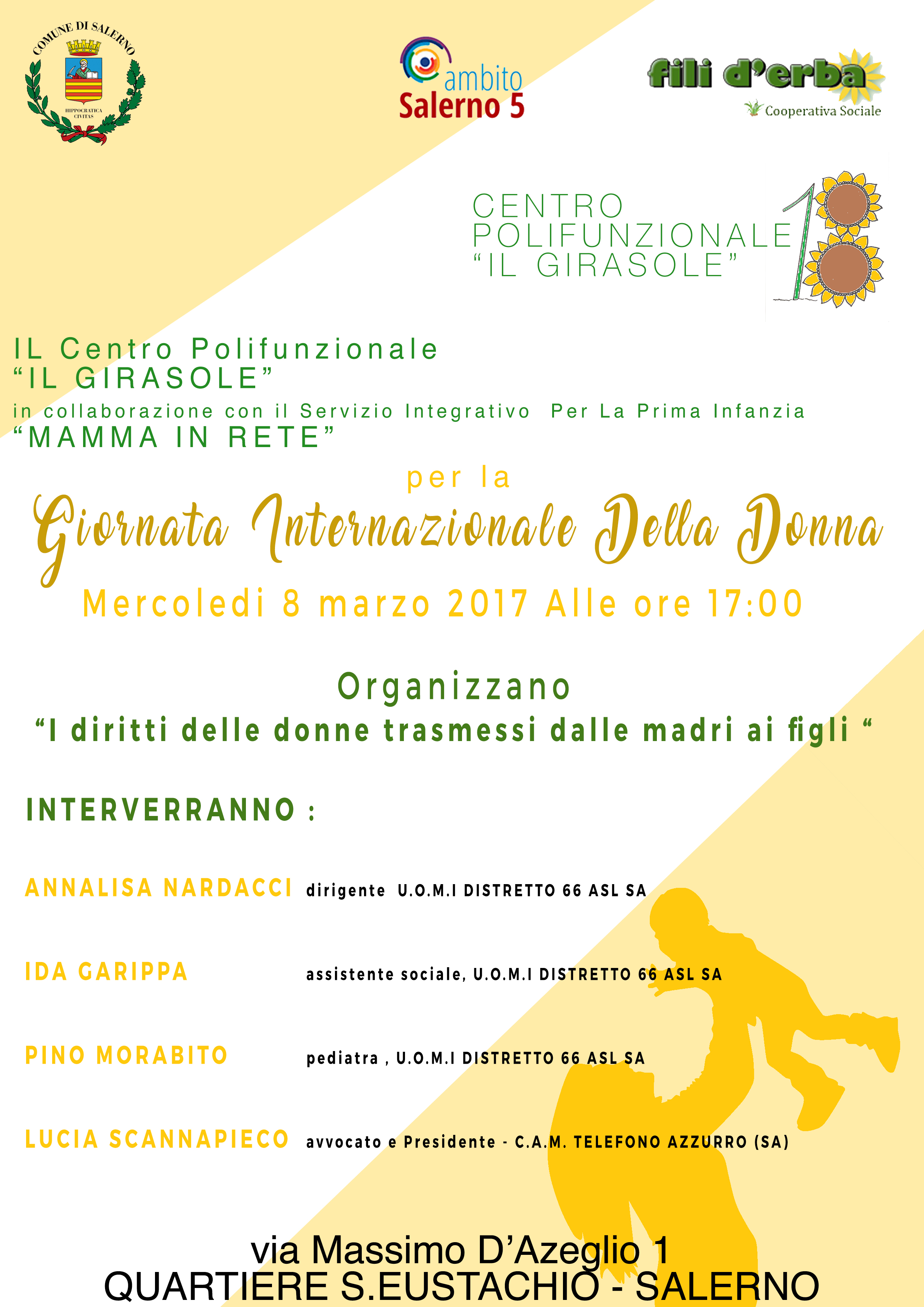 COMUNE DI SALERNO
HIPPOCRATICA CIVITAS

ambito
Salerno 5

fili d'erba
Cooperativa Sociale

CENTRO POLIFUNZIONALE "IL GIRASOLE"

IL Centro Polifunzionale "IL GIRASOLE"
in collaborazione con il Servizio Integrativo Per La Prima Infanzia
"MAMMA IN RETE"

per la

Giornata Internazionale Della Donna

Mercoledi 8 marzo 2017 Alle ore 17:00

Organizzano
"I diritti delle donne trasmessi dalle madri ai figli "

INTERVERRANNO :

ANNALISA NARDACCI dirigente U.O.M.I DISTRETTO 66 ASL SA

IDA GARIPPA assistente sociale, U.O.M.I DISTRETTO 66 ASL SA

PINO MORABITO pediatra , U.O.M.I DISTRETTO 66 ASL SA

LUCIA SCANNAPIECO avvocato e Presidente - C.A.M. TELEFONO AZZURRO (SA)

via Massimo D'Azeglio 1
QUARTIERE S.EUSTACHIO - SALERNO